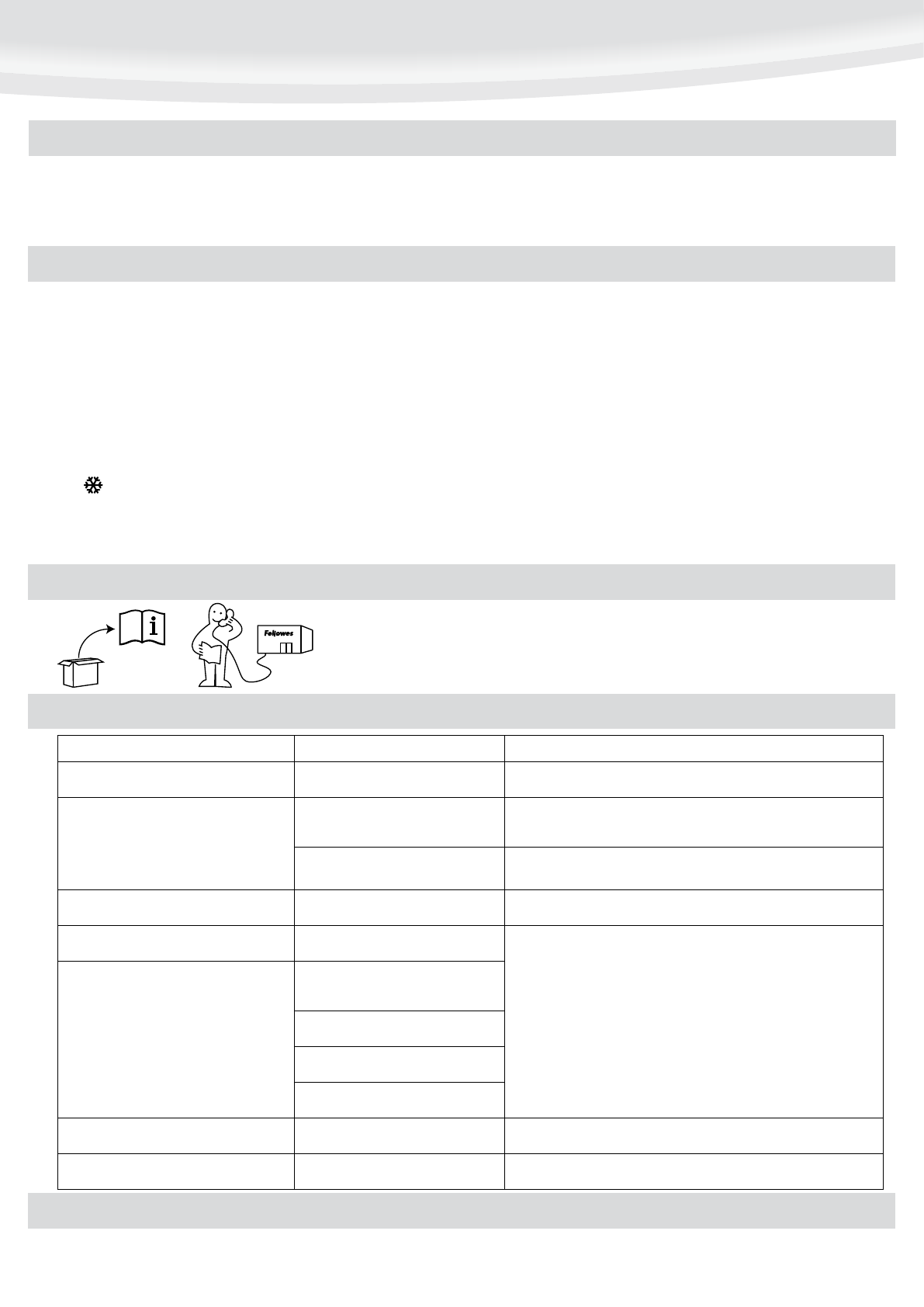 Fellowes